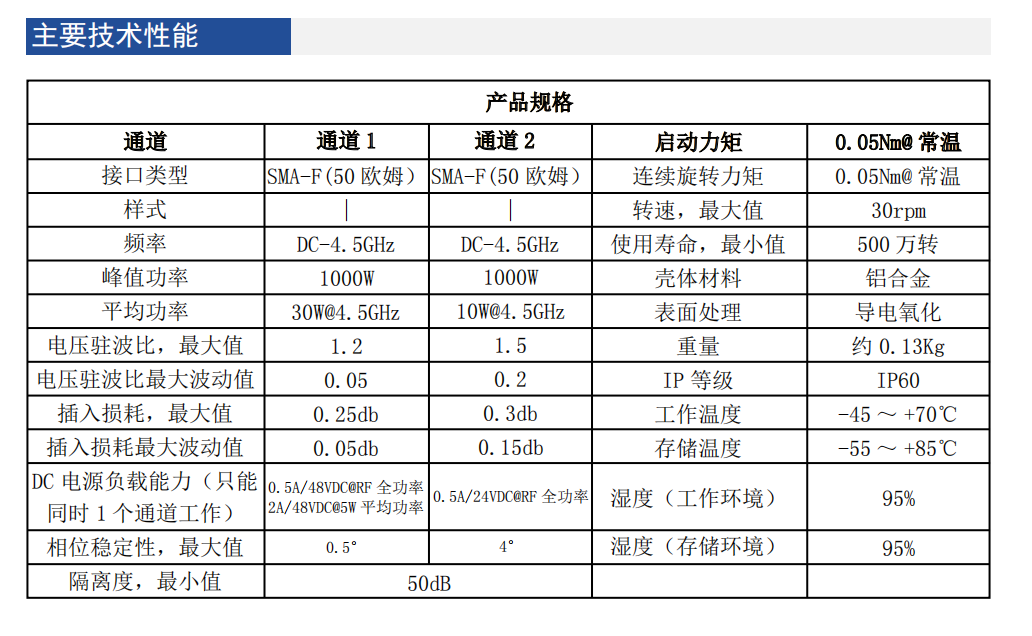 主要技术性能

| 产品规格 | | | | |
|---|---|---|---|---|
| 通道 | 通道 1 | 通道 2 | 启动力矩 | 0.05Nm@ 常温 |
| 接口类型 | SMA-F(50 欧姆) | SMA-F(50 欧姆) | 连续旋转力矩 | 0.05Nm@ 常温 |
| 样式 | \| | \| | 转速，最大值 | 30rpm |
| 频率 | DC-4.5GHz | DC-4.5GHz | 使用寿命，最小值 | 500 万转 |
| 峰值功率 | 1000W | 1000W | 壳体材料 | 铝合金 |
| 平均功率 | 30W@4.5GHz | 10W@4.5GHz | 表面处理 | 导电氧化 |
| 电压驻波比，最大值 | 1.2 | 1.5 | 重量 | 约 0.13Kg |
| 电压驻波比最大波动值 | 0.05 | 0.2 | IP 等级 | IP60 |
| 插入损耗，最大值 | 0.25db | 0.3db | 工作温度 | -45 ～ +70℃ |
| 插入损耗最大波动值 | 0.05db | 0.15db | 存储温度 | -55 ～ +85℃ |
| DC 电源负载能力（只能同时 1 个通道工作） | 0.5A/48VDC@RF 全功率 2A/48VDC@5W 平均功率 | 0.5A/24VDC@RF 全功率 | 湿度（工作环境） | 95% |
| 相位稳定性，最大值 | 0.5° | 4° | 湿度（存储环境） | 95% |
| 隔离度，最小值 | 50dB | | | |